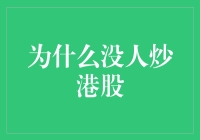 为什么没人炒港股